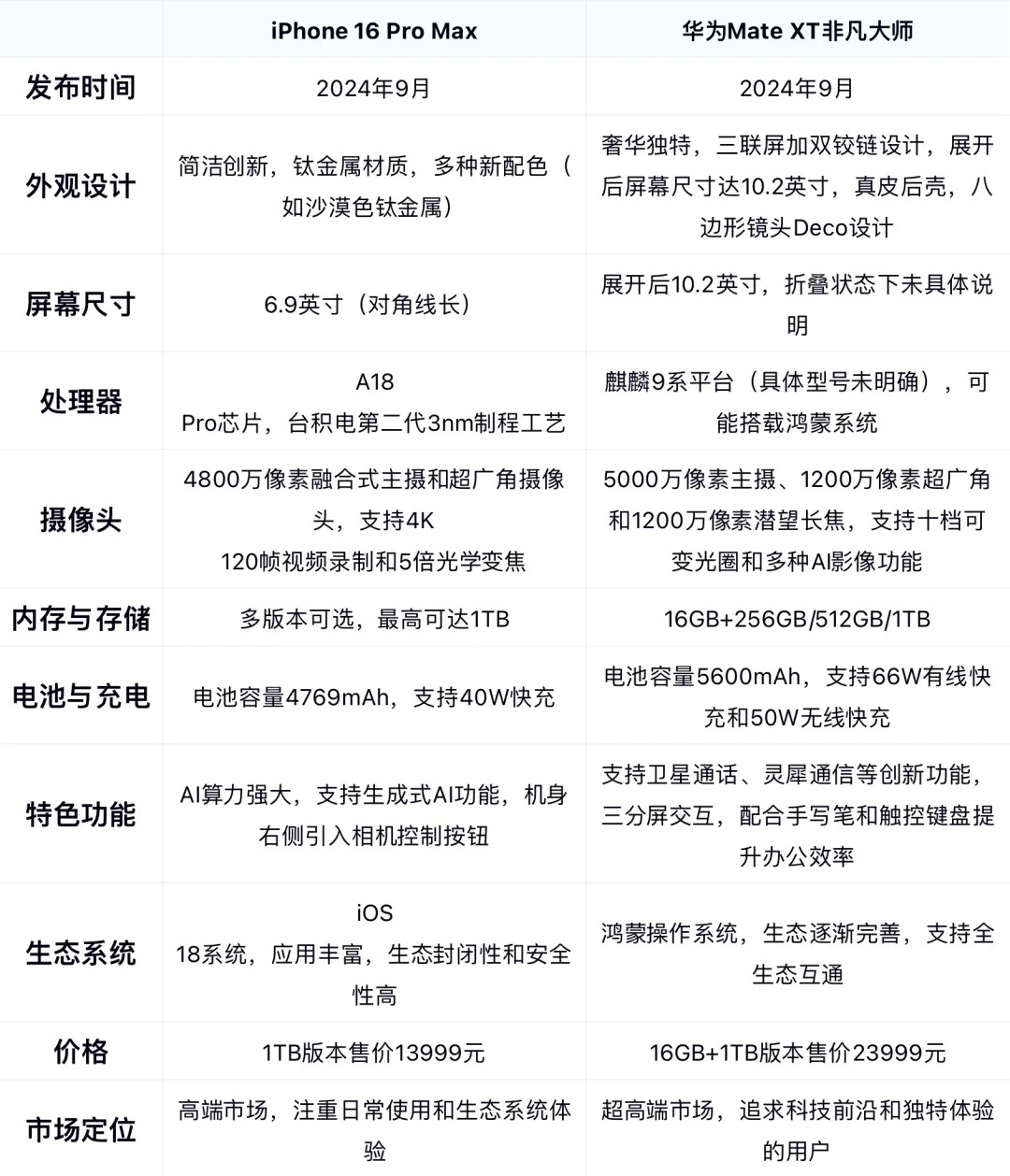 | | iPhone 16 Pro Max | 华为Mate XT非凡大师 |
|---|---|---|
| 发布时间 | 2024年9月 | 2024年9月 |
| 外观设计 | 简洁创新，钛金属材质，多种新配色（如沙漠色钛金属） | 奢华独特，三联屏加双铰链设计，展开后屏幕尺寸达10.2英寸，真皮后壳，八边形镜头Deco设计 |
| 屏幕尺寸 | 6.9英寸（对角线长） | 展开后10.2英寸，折叠状态下未具体说明 |
| 处理器 | A18 Pro芯片，台积电第二代3nm制程工艺 | 麒麟9系平台（具体型号未明确），可能搭载鸿蒙系统 |
| 摄像头 | 4800万像素融合式主摄和超广角摄像头，支持4K 120帧视频录制和5倍光学变焦 | 5000万像素主摄、1200万像素超广角和1200万像素潜望长焦，支持十档可变光圈和多种AI影像功能 |
| 内存与存储 | 多版本可选，最高可达1TB | 16GB+256GB/512GB/1TB |
| 电池与充电 | 电池容量4769mAh，支持40W快充 | 电池容量5600mAh，支持66W有线快充和50W无线快充 |
| 特色功能 | AI算力强大，支持生成式AI功能，机身右侧引入相机控制按钮 | 支持卫星通话、灵犀通信等创新功能，三分屏交互，配合手写笔和触控键盘提升办公效率 |
| 生态系统 | iOS 18系统，应用丰富，生态封闭性和安全性高 | 鸿蒙操作系统，生态逐渐完善，支持全生态互通 |
| 价格 | 1TB版本售价13999元 | 16GB+1TB版本售价23999元 |
| 市场定位 | 高端市场，注重日常使用和生态系统体验 | 超高端市场，追求科技前沿和独特体验的用户 |